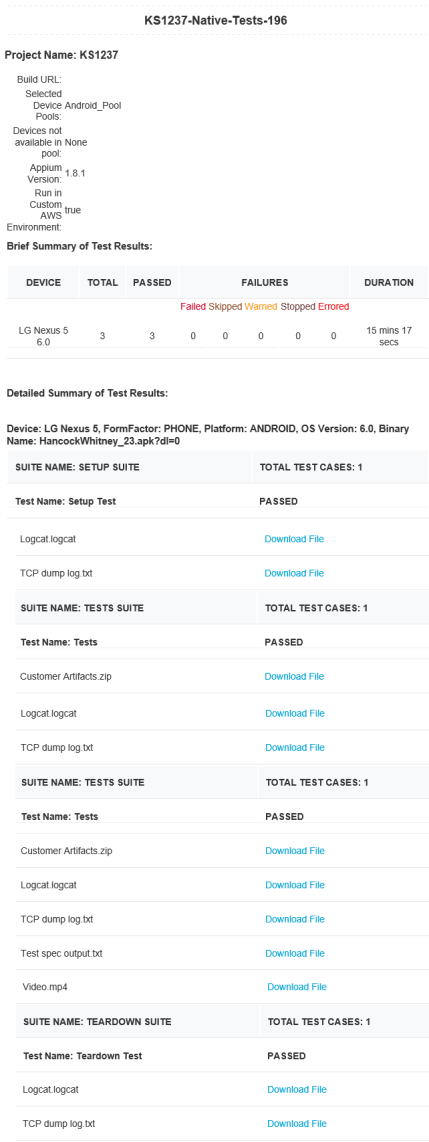 KS1237-Native-Tests-196

Project Name: KS1237

| | |
|---|---|
| Build URL: | |
| Selected Device Pools: | Android_Pool |
| Devices not available in pool: | None |
| Appium Version: | 1.8.1 |
| Run in Custom AWS Environment: | true |

Brief Summary of Test Results:

| DEVICE | TOTAL | PASSED | FAILURES | | | | | DURATION |
|---|---|---|---|---|---|---|---|---|
| | | | Failed | Skipped | Warned | Stopped | Errored | |
| LG Nexus 5 6.0 | 3 | 3 | 0 | 0 | 0 | 0 | 0 | 15 mins 17 secs |

Detailed Summary of Test Results:

Device: LG Nexus 5, FormFactor: PHONE, Platform: ANDROID, OS Version: 6.0, Binary Name: HancockWhitney_23.apk?dl=0

| SUITE NAME: SETUP SUITE | TOTAL TEST CASES: 1 |
|---|---|
| Test Name: Setup Test | PASSED |
| Logcat.logcat | Download File |
| TCP dump log.txt | Download File |

| SUITE NAME: TESTS SUITE | TOTAL TEST CASES: 1 |
|---|---|
| Test Name: Tests | PASSED |
| Customer Artifacts.zip | Download File |
| Logcat.logcat | Download File |
| TCP dump log.txt | Download File |

| SUITE NAME: TESTS SUITE | TOTAL TEST CASES: 1 |
|---|---|
| Test Name: Tests | PASSED |
| Customer Artifacts.zip | Download File |
| Logcat.logcat | Download File |
| TCP dump log.txt | Download File |
| Test spec output.txt | Download File |
| Video.mp4 | Download File |

| SUITE NAME: TEARDOWN SUITE | TOTAL TEST CASES: 1 |
|---|---|
| Test Name: Teardown Test | PASSED |
| Logcat.logcat | Download File |
| TCP dump log.txt | Download File |